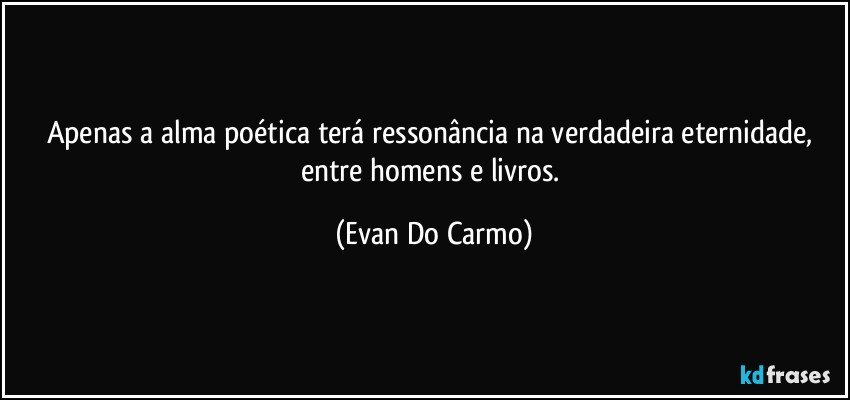 Apenas a alma poética terá ressonância na verdadeira eternidade, entre homens e livros.

(Evan Do Carmo)

kdfrases